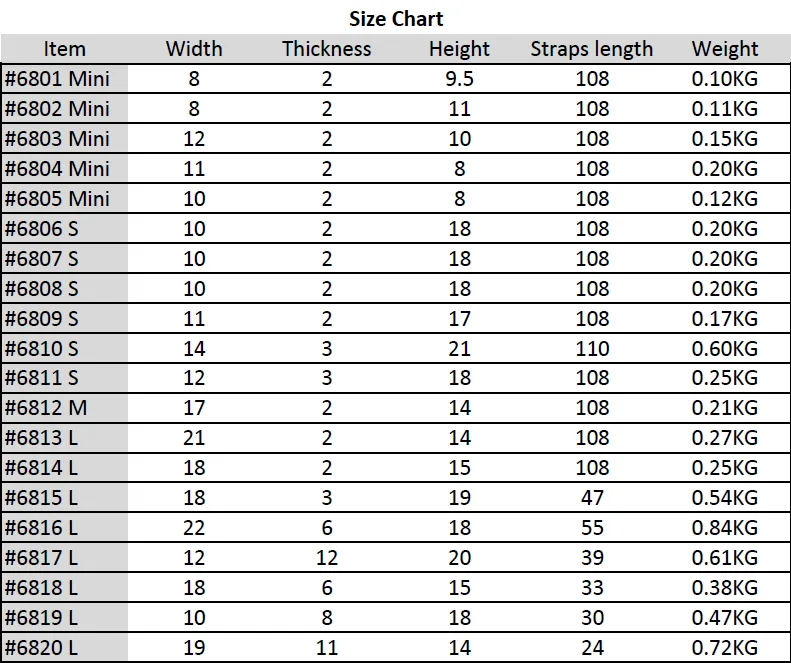 Size Chart

| Item | Width | Thickness | Height | Straps length | Weight |
|---|---|---|---|---|---|
| #6801 Mini | 8 | 2 | 9.5 | 108 | 0.10KG |
| #6802 Mini | 8 | 2 | 11 | 108 | 0.11KG |
| #6803 Mini | 12 | 2 | 10 | 108 | 0.15KG |
| #6804 Mini | 11 | 2 | 8 | 108 | 0.20KG |
| #6805 Mini | 10 | 2 | 8 | 108 | 0.12KG |
| #6806 S | 10 | 2 | 18 | 108 | 0.20KG |
| #6807 S | 10 | 2 | 18 | 108 | 0.20KG |
| #6808 S | 10 | 2 | 18 | 108 | 0.20KG |
| #6809 S | 11 | 2 | 17 | 108 | 0.17KG |
| #6810 S | 14 | 3 | 21 | 110 | 0.60KG |
| #6811 S | 12 | 3 | 18 | 108 | 0.25KG |
| #6812 M | 17 | 2 | 14 | 108 | 0.21KG |
| #6813 L | 21 | 2 | 14 | 108 | 0.27KG |
| #6814 L | 18 | 2 | 15 | 108 | 0.25KG |
| #6815 L | 18 | 3 | 19 | 47 | 0.54KG |
| #6816 L | 22 | 6 | 18 | 55 | 0.84KG |
| #6817 L | 12 | 12 | 20 | 39 | 0.61KG |
| #6818 L | 18 | 6 | 15 | 33 | 0.38KG |
| #6819 L | 10 | 8 | 18 | 30 | 0.47KG |
| #6820 L | 19 | 11 | 14 | 24 | 0.72KG |